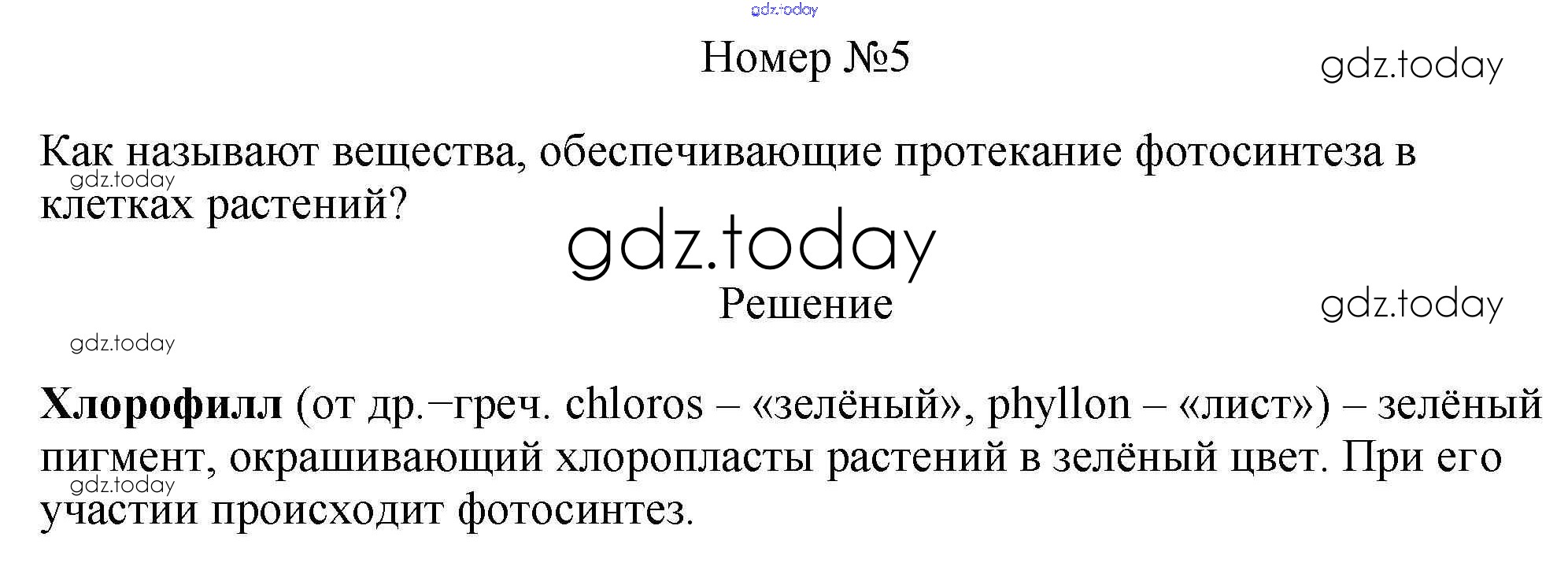 Номер №5

Как называют вещества, обеспечивающие протекание фотосинтеза в клетках растений?

Решение

Хлорофилл (от др.−греч. chloros – «зелёный», phyllon – «лист») – зелёный пигмент, окрашивающий хлоропласты растений в зелёный цвет. При его участии происходит фотосинтез.

gdz.today